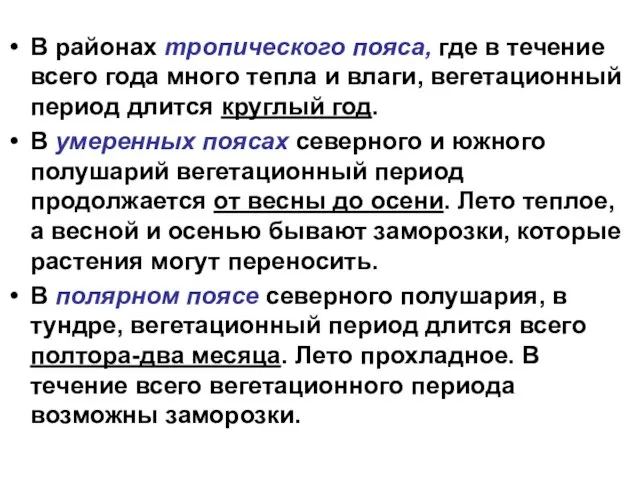 • В районах тропического пояса, где в течение всего года много тепла и влаги, вегетационный период длится круглый год.

• В умеренных поясах северного и южного полушарий вегетационный период продолжается от весны до осени. Лето теплое, а весной и осенью бывают заморозки, которые растения могут переносить.

• В полярном поясе северного полушария, в тундре, вегетационный период длится всего полтора-два месяца. Лето прохладное. В течение всего вегетационного периода возможны заморозки.